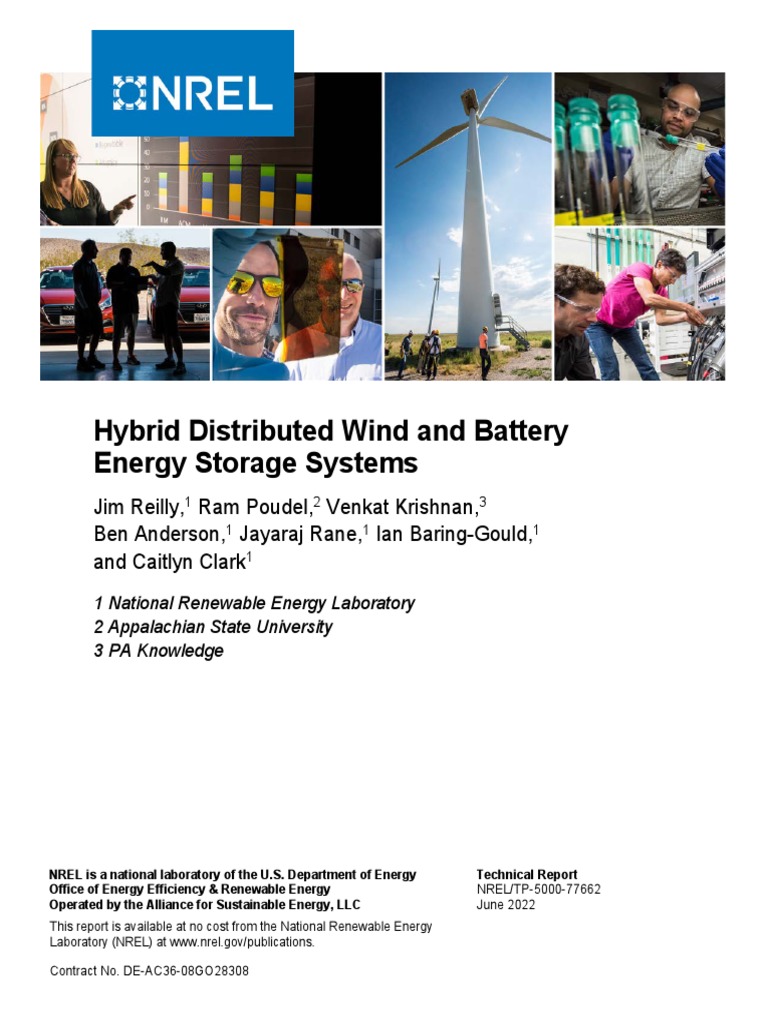 NREL

Hybrid Distributed Wind and Battery Energy Storage Systems

Jim Reilly,$^1$ Ram Poudel,$^2$ Venkat Krishnan,$^3$ Ben Anderson,$^1$ Jayaraj Rane,$^1$ Ian Baring-Gould,$^1$ and Caitlyn Clark$^1$

1 National Renewable Energy Laboratory
2 Appalachian State University
3 PA Knowledge

NREL is a national laboratory of the U.S. Department of Energy
Office of Energy Efficiency & Renewable Energy
Operated by the Alliance for Sustainable Energy, LLC

This report is available at no cost from the National Renewable Energy Laboratory (NREL) at www.nrel.gov/publications.

Contract No. DE-AC36-08GO28308

Technical Report
NREL/TP-5000-77662
June 2022